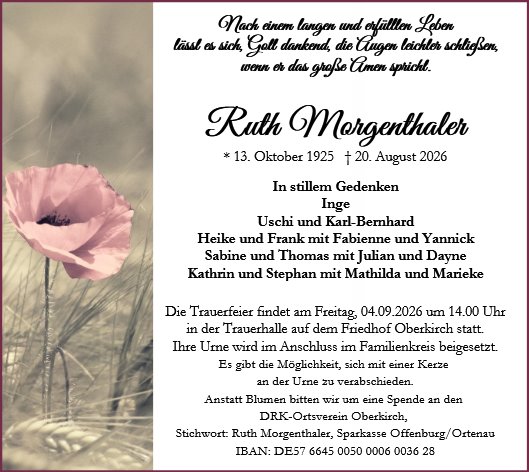 Nach einem langen und erfüllten Leben
lässt es sich, Gott dankend, die Augen leichter schließen,
wenn er das große Amen spricht.

Ruth Morgenthaler

* 13. Oktober 1925 † 20. August 2026

In stillem Gedenken
Inge
Uschi und Karl-Bernhard
Heike und Frank mit Fabienne und Yannick
Sabine und Thomas mit Julian und Dayne
Kathrin und Stephan mit Mathilda und Marieke

Die Trauerfeier findet am Freitag, 04.09.2026 um 14.00 Uhr in der Trauerhalle auf dem Friedhof Oberkirch statt.
Ihre Urne wird im Anschluss im Familienkreis beigesetzt.
Es gibt die Möglichkeit, sich mit einer Kerze an der Urne zu verabschieden.
Anstatt Blumen bitten wir um eine Spende an den DRK-Ortsverein Oberkirch,
Stichwort: Ruth Morgenthaler, Sparkasse Offenburg/Ortenau
IBAN: DE57 6645 0050 0006 0036 28